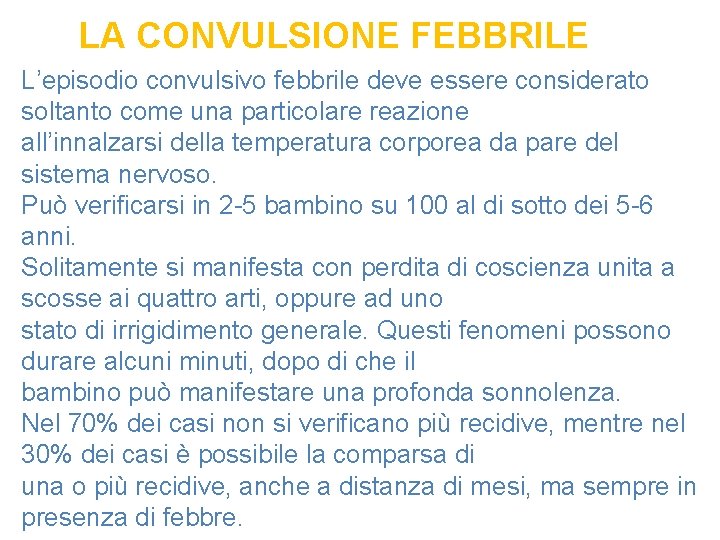 LA CONVULSIONE FEBBRILE

L'episodio convulsivo febbrile deve essere considerato soltanto come una particolare reazione all'innalzarsi della temperatura corporea da pare del sistema nervoso.
Può verificarsi in 2-5 bambino su 100 al di sotto dei 5-6 anni.
Solitamente si manifesta con perdita di coscienza unita a scosse ai quattro arti, oppure ad uno stato di irrigidimento generale. Questi fenomeni possono durare alcuni minuti, dopo di che il bambino può manifestare una profonda sonnolenza.
Nel 70% dei casi non si verificano più recidive, mentre nel 30% dei casi è possibile la comparsa di una o più recidive, anche a distanza di mesi, ma sempre in presenza di febbre.